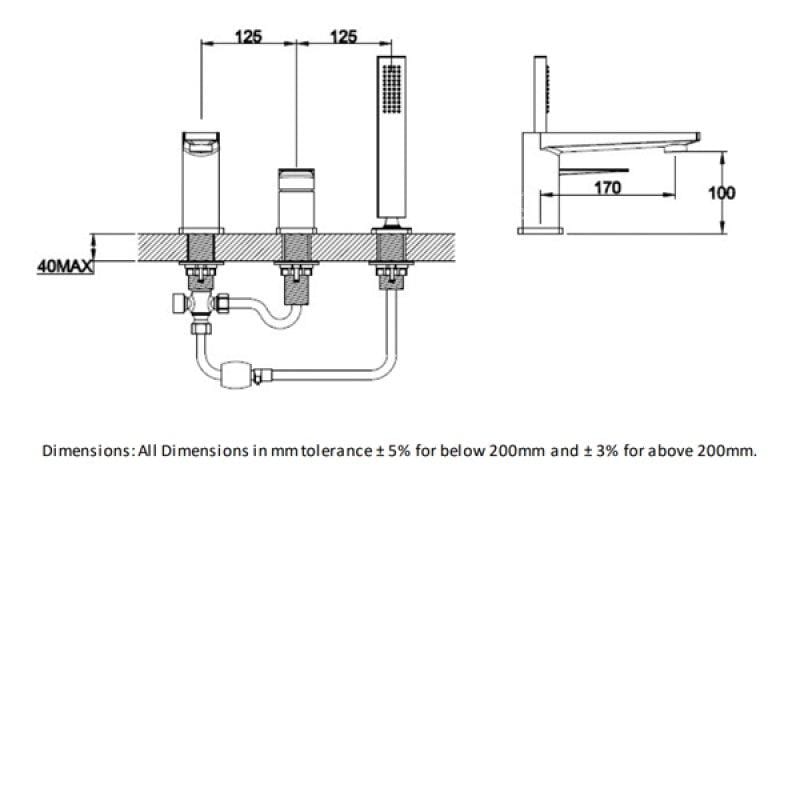 125
125
40MAX
170
100

Dimensions: All Dimensions in mm tolerance ± 5% for below 200mm and ± 3% for above 200mm.